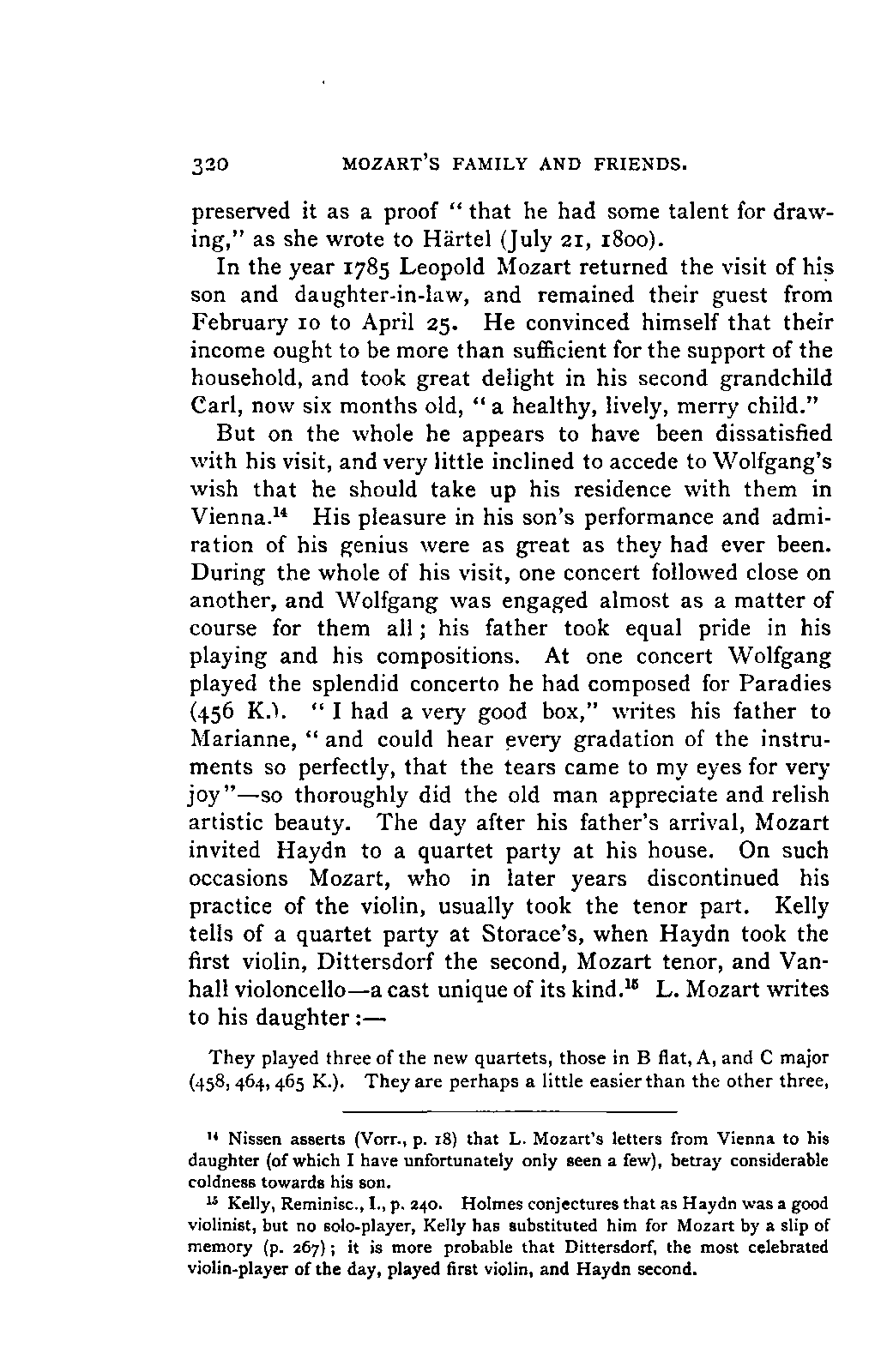 320 MOZART'S FAMILY AND FRIENDS.

preserved it as a proof "that he had some talent for drawing," as she wrote to Härtel (July 21, 1800).

In the year 1785 Leopold Mozart returned the visit of his son and daughter-in-law, and remained their guest from February 10 to April 25. He convinced himself that their income ought to be more than sufficient for the support of the household, and took great delight in his second grandchild Carl, now six months old, "a healthy, lively, merry child."

But on the whole he appears to have been dissatisfied with his visit, and very little inclined to accede to Wolfgang's wish that he should take up his residence with them in Vienna.$^{14}$ His pleasure in his son's performance and admiration of his genius were as great as they had ever been. During the whole of his visit, one concert followed close on another, and Wolfgang was engaged almost as a matter of course for them all; his father took equal pride in his playing and his compositions. At one concert Wolfgang played the splendid concerto he had composed for Paradies (456 K.). "I had a very good box," writes his father to Marianne, "and could hear every gradation of the instruments so perfectly, that the tears came to my eyes for very joy"—so thoroughly did the old man appreciate and relish artistic beauty. The day after his father's arrival, Mozart invited Haydn to a quartet party at his house. On such occasions Mozart, who in later years discontinued his practice of the violin, usually took the tenor part. Kelly tells of a quartet party at Storace's, when Haydn took the first violin, Dittersdorf the second, Mozart tenor, and Vanhall violoncello—a cast unique of its kind.$^{15}$ L. Mozart writes to his daughter:—

They played three of the new quartets, those in B flat, A, and C major (458, 464, 465 K.). They are perhaps a little easier than the other three,

$^{14}$ Nissen asserts (Vorr., p. 18) that L. Mozart's letters from Vienna to his daughter (of which I have unfortunately only seen a few), betray considerable coldness towards his son.

$^{15}$ Kelly, Reminisc., I., p. 240. Holmes conjectures that as Haydn was a good violinist, but no solo-player, Kelly has substituted him for Mozart by a slip of memory (p. 267); it is more probable that Dittersdorf, the most celebrated violin-player of the day, played first violin, and Haydn second.